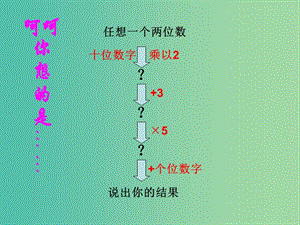 呵呵你想的是……

任想一个两位数

十位数字 乘以2

?

+3

?

×5

?

+个位数字

说出你的结果